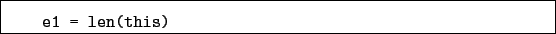 e1 = len(this)